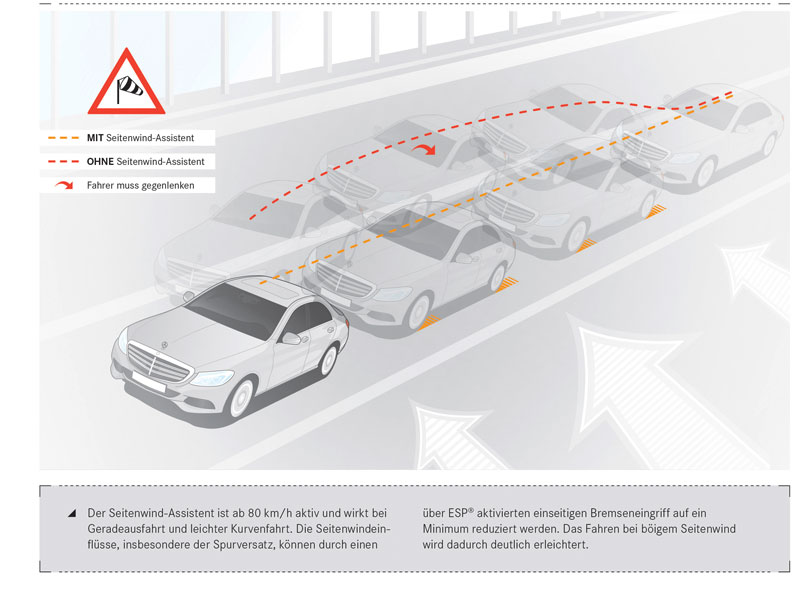 MIT Seitenwind-Assistent

OHNE Seitenwind-Assistent

Fahrer muss gegenlenken

Der Seitenwind-Assistent ist ab 80 km/h aktiv und wirkt bei Geradeausfahrt und leichter Kurvenfahrt. Die Seitenwindeinflüsse, insbesondere der Spurversatz, können durch einen

über ESP® aktivierten einseitigen Bremseneingriff auf ein Minimum reduziert werden. Das Fahren bei böigem Seitenwind wird dadurch deutlich erleichtert.